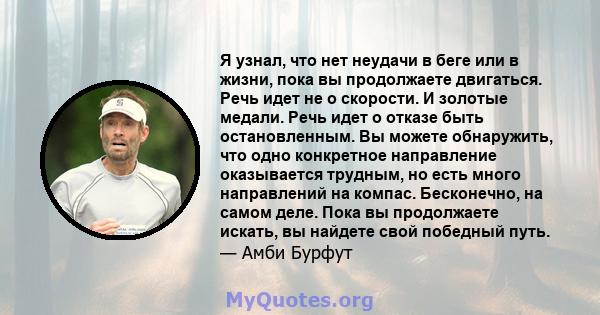 Я узнал, что нет неудачи в беге или в жизни, пока вы продолжаете двигаться. Речь идет не о скорости. И золотые медали. Речь идет о отказе быть остановленным. Вы можете обнаружить, что одно конкретное направление оказывается трудным, но есть много направлений на компас. Бесконечно, на самом деле. Пока вы продолжаете искать, вы найдете свой победный путь.
— Амби Бурфут

MyQuotes.org